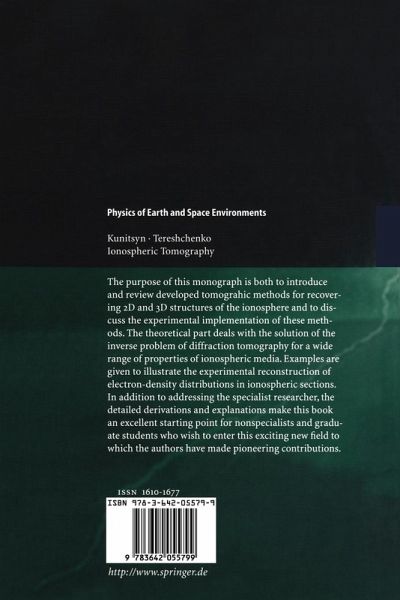 Physics of Earth and Space Environments

Kunitsyn · Tereshchenko
Ionospheric Tomography

The purpose of this monograph is both to introduce and review developed tomograhic methods for recovering 2D and 3D structures of the ionosphere and to discuss the experimental implementation of these methods. The theoretical part deals with the solution of the inverse problem of diffraction tomography for a wide range of properties of ionospheric media. Examples are given to illustrate the experimental reconstruction of electron-density distributions in ionospheric sections. In addition to addressing the specialist researcher, the detailed derivations and explanations make this book an excellent starting point for nonspecialists and graduate students who wish to enter this exciting new field to which the authors have made pioneering contributions.

ISSN 1610-1677
ISBN 978-3-642-05579-9

9 783642 055799

http://www.springer.de